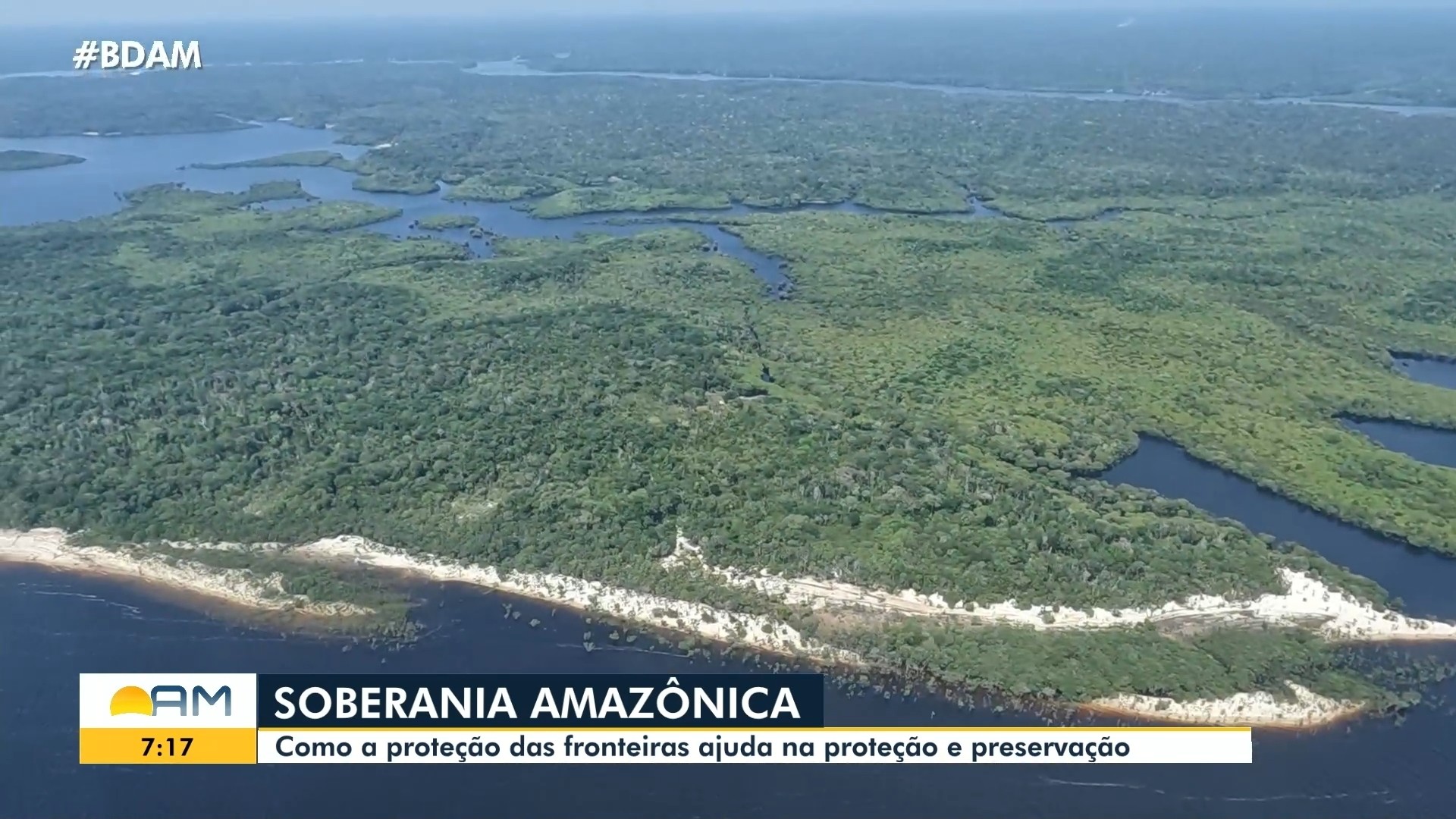 #BDAM

AM
7:17

SOBERANIA AMAZÔNICA
Como a proteção das fronteiras ajuda na proteção e preservação